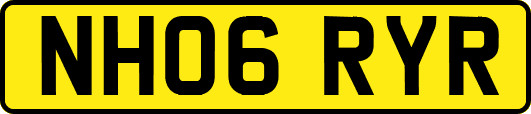 NH06 RYR